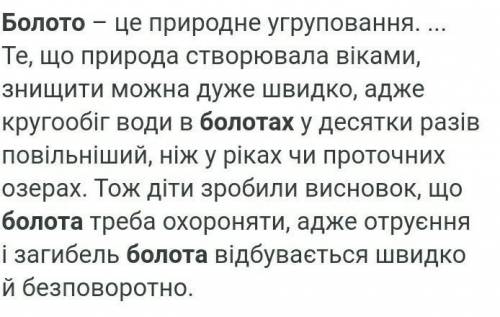 Болото – це природне угруповання. ... Те, що природа створювала віками, знищити можна дуже швидко, адже кругообіг води в болотах у десятки разів повільніший, ніж у ріках чи проточних озерах. Тож діти зробили висновок, що болота треба охороняти, адже отруєння і загибель болота відбувається швидко й безповоротно.